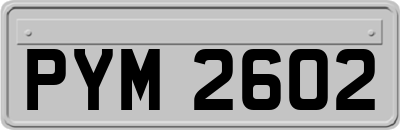 PYM 2602